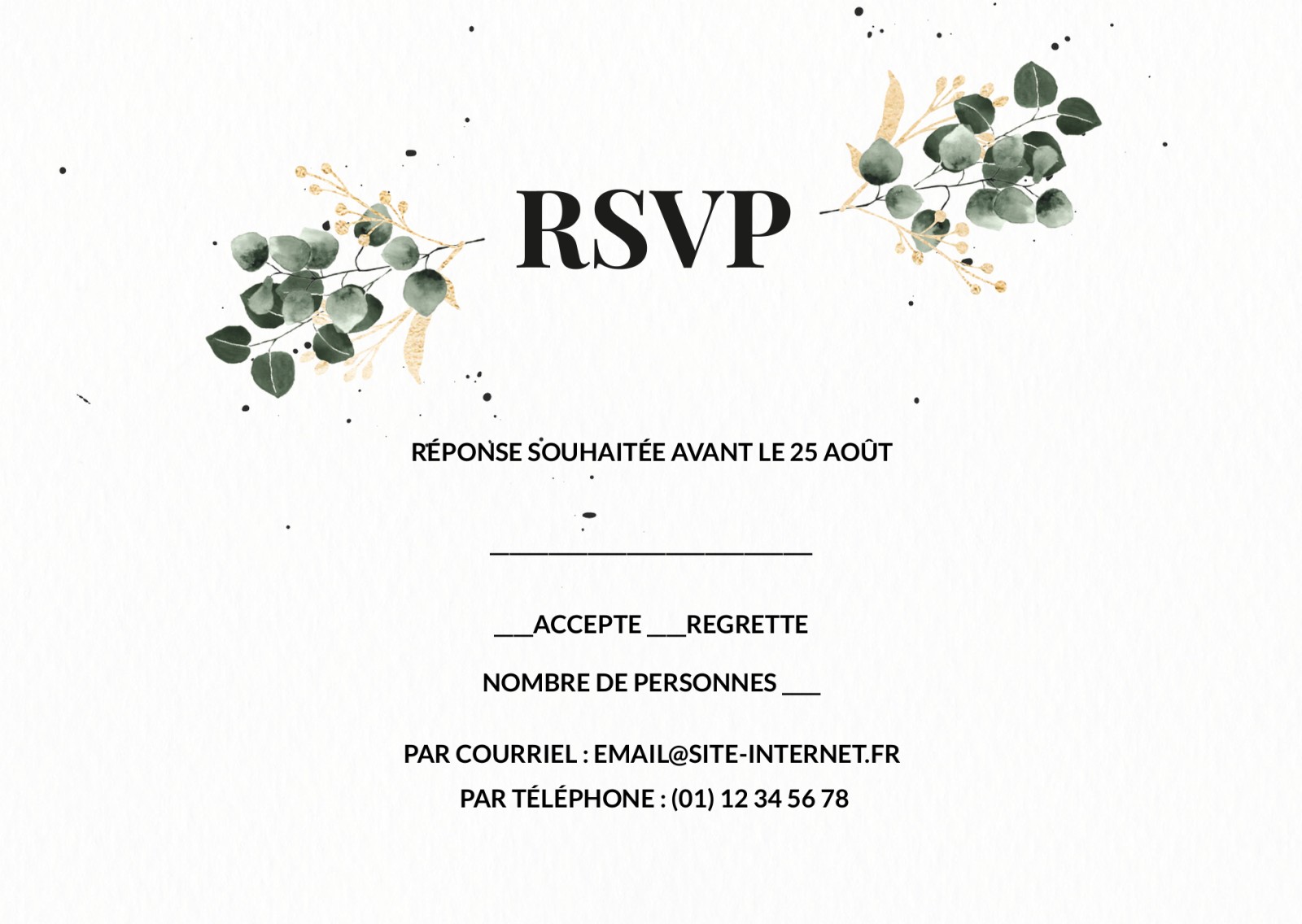 RSVP

RÉPONSE SOUHAITÉE AVANT LE 25 AOÛT

____

____ACCEPTE ____REGRETTE

NOMBRE DE PERSONNES ____

PAR COURRIEL : EMAIL@SITE-INTERNET.FR

PAR TÉLÉPHONE : (01) 12 34 56 78